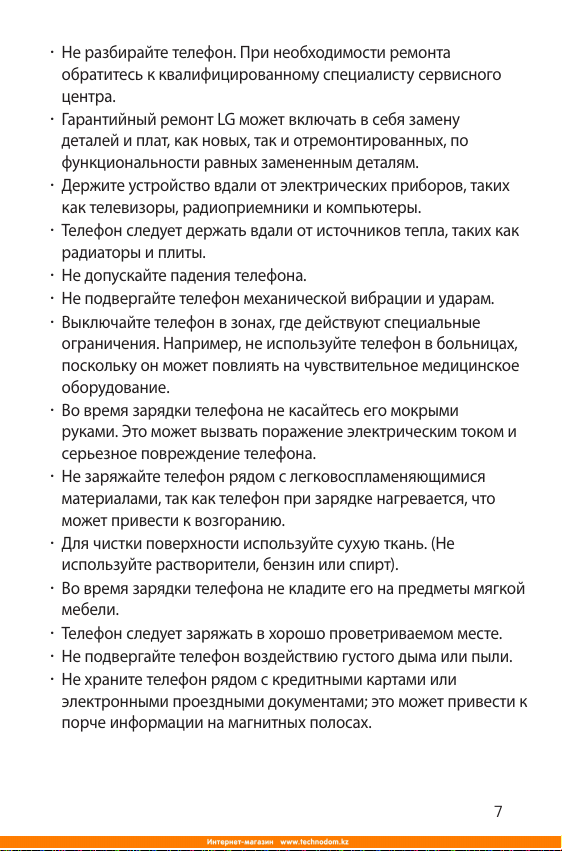 • Не разбирайте телефон. При необходимости ремонта обратитесь к квалифицированному специалисту сервисного центра.
• Гарантийный ремонт LG может включать в себя замену деталей и плат, как новых, так и отремонтированных, по функциональности равных замененным деталям.
• Держите устройство вдали от электрических приборов, таких как телевизоры, радиоприемники и компьютеры.
• Телефон следует держать вдали от источников тепла, таких как радиаторы и плиты.
• Не допускайте падения телефона.
• Не подвергайте телефон механической вибрации и ударам.
• Выключайте телефон в зонах, где действуют специальные ограничения. Например, не используйте телефон в больницах, поскольку он может повлиять на чувствительное медицинское оборудование.
• Во время зарядки телефона не касайтесь его мокрыми руками. Это может вызвать поражение электрическим током и серьезное повреждение телефона.
• Не заряжайте телефон рядом с легковоспламеняющимися материалами, так как телефон при зарядке нагревается, что может привести к возгоранию.
• Для чистки поверхности используйте сухую ткань. (Не используйте растворители, бензин или спирт).
• Во время зарядки телефона не кладите его на предметы мягкой мебели.
• Телефон следует заряжать в хорошо проветриваемом месте.
• Не подвергайте телефон воздействию густого дыма или пыли.
• Не храните телефон рядом с кредитными картами или электронными проездными документами; это может привести к порче информации на магнитных полосах.

7

Интернет-магазин www.technodom.kz